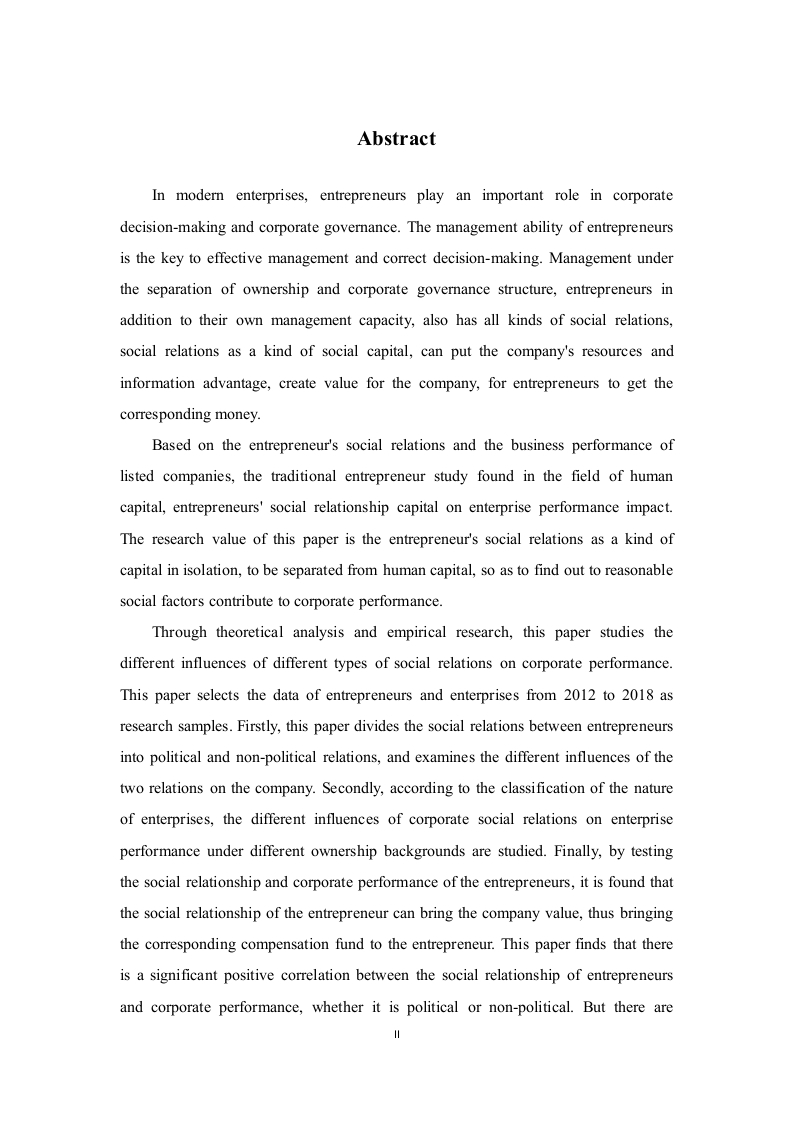 Abstract

In modern enterprises, entrepreneurs play an important role in corporate decision-making and corporate governance. The management ability of entrepreneurs is the key to effective management and correct decision-making. Management under the separation of ownership and corporate governance structure, entrepreneurs in addition to their own management capacity, also has all kinds of social relations, social relations as a kind of social capital, can put the company's resources and information advantage, create value for the company, for entrepreneurs to get the corresponding money.

Based on the entrepreneur's social relations and the business performance of listed companies, the traditional entrepreneur study found in the field of human capital, entrepreneurs' social relationship capital on enterprise performance impact. The research value of this paper is the entrepreneur's social relations as a kind of capital in isolation, to be separated from human capital, so as to find out to reasonable social factors contribute to corporate performance.

Through theoretical analysis and empirical research, this paper studies the different influences of different types of social relations on corporate performance. This paper selects the data of entrepreneurs and enterprises from 2012 to 2018 as research samples. Firstly, this paper divides the social relations between entrepreneurs into political and non-political relations, and examines the different influences of the two relations on the company. Secondly, according to the classification of the nature of enterprises, the different influences of corporate social relations on enterprise performance under different ownership backgrounds are studied. Finally, by testing the social relationship and corporate performance of the entrepreneurs, it is found that the social relationship of the entrepreneur can bring the company value, thus bringing the corresponding compensation fund to the entrepreneur. This paper finds that there is a significant positive correlation between the social relationship of entrepreneurs and corporate performance, whether it is political or non-political. But there are

II